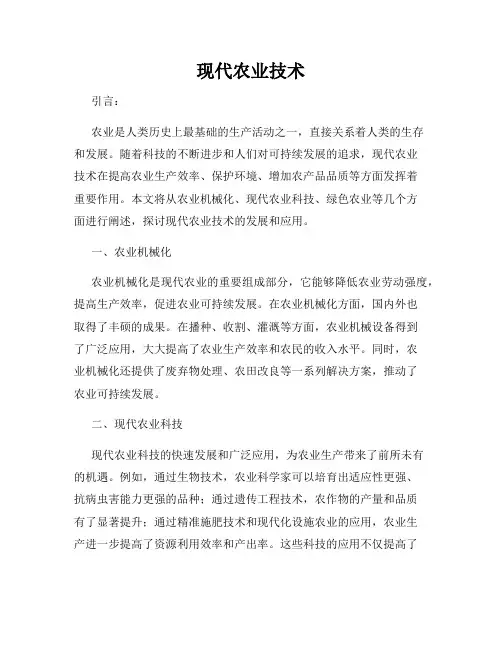 现代农业技术

引言：

农业是人类历史上最基础的生产活动之一，直接关系着人类的生存和发展。随着科技的不断进步和人们对可持续发展的追求，现代农业技术在提高农业生产效率、保护环境、增加农产品品质等方面发挥着重要作用。本文将从农业机械化、现代农业科技、绿色农业等几个方面进行阐述，探讨现代农业技术的发展和应用。

一、农业机械化

农业机械化是现代农业的重要组成部分，它能够降低农业劳动强度，提高生产效率，促进农业可持续发展。在农业机械化方面，国内外也取得了丰硕的成果。在播种、收割、灌溉等方面，农业机械设备得到了广泛应用，大大提高了农业生产效率和农民的收入水平。同时，农业机械化还提供了废弃物处理、农田改良等一系列解决方案，推动了农业可持续发展。

二、现代农业科技

现代农业科技的快速发展和广泛应用，为农业生产带来了前所未有的机遇。例如，通过生物技术，农业科学家可以培育出适应性更强、抗病虫害能力更强的品种；通过遗传工程技术，农作物的产量和品质有了显著提升；通过精准施肥技术和现代化设施农业的应用，农业生产进一步提高了资源利用效率和产出率。这些科技的应用不仅提高了